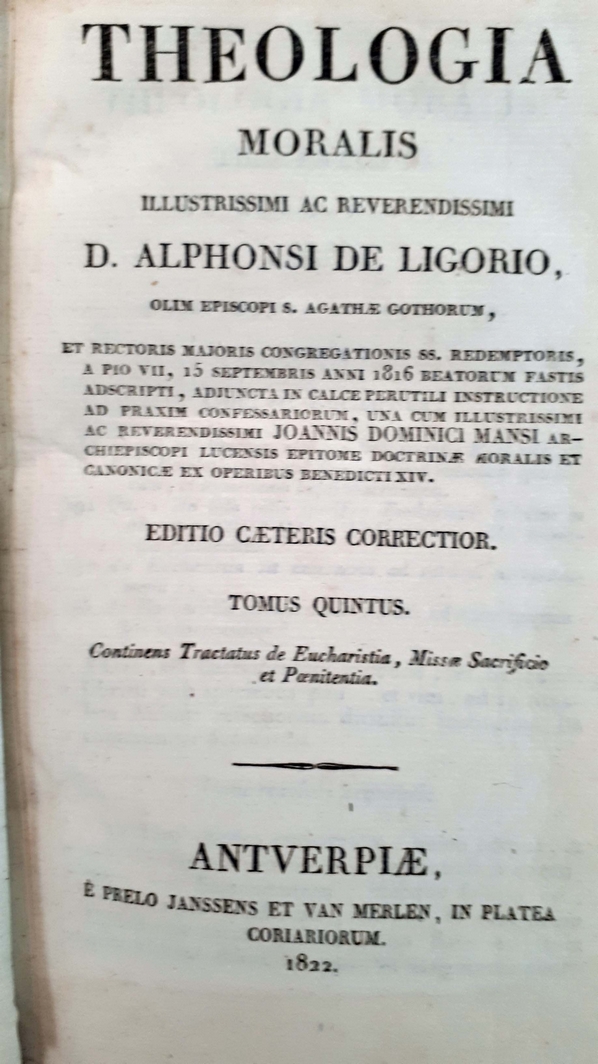 THEOLOGIA
MORALIS
ILLUSTRISSIMI AC REVERENDISSIMI
D. ALPHONSI DE LIGORIO,
OLIM EPISCOPI S. AGATHÆ GOTHORUM,

ET RECTORIS MAJORIS CONGREGATIONIS SS. REDEMPTORIS, A PIO VII, 15 SEPTEMBRIS ANNI 1816 BEATORUM FASTIS ADSCRIPTI, ADJUNCTA IN CALCE PERUTILI INSTRUCTIONE AD PRAXIM CONFESSARIORUM, UNA CUM ILLUSTRISSIMI AC REVERENDISSIMI JOANNIS DOMINICI MANSI ARCHIEPISCOPI LUCENSIS EPITOME DOCTRINÆ MORALIS ET CANONICÆ EX OPERIBUS BENEDICTI XIV.

EDITIO CÆTERIS CORRECTIOR.

TOMUS QUINTUS.

Continens Tractatus de Eucharistia, Missæ Sacrificio et Pœnitentia.

ANTVERPIÆ,
È PRELO JANSSENS ET VAN MERLEN, IN PLATEA CORIARIORUM.
1822.